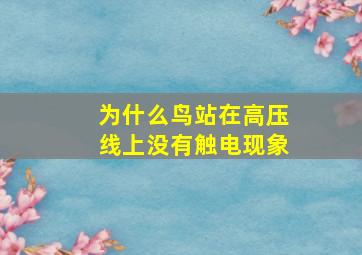 为什么鸟站在高压线上没有触电现象